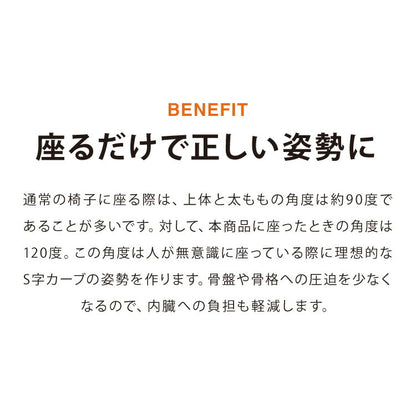 BENEFIT

座るだけで正しい姿勢に

通常の椅子に座る際は、上体と太ももの角度は約90度であることが多いです。対して、本商品に座ったときの角度は120度。この角度は人が無意識に座っている際に理想的なS字カーブの姿勢を作ります。骨盤や骨格への圧迫を少なくなるので、内臓への負担も軽減します。